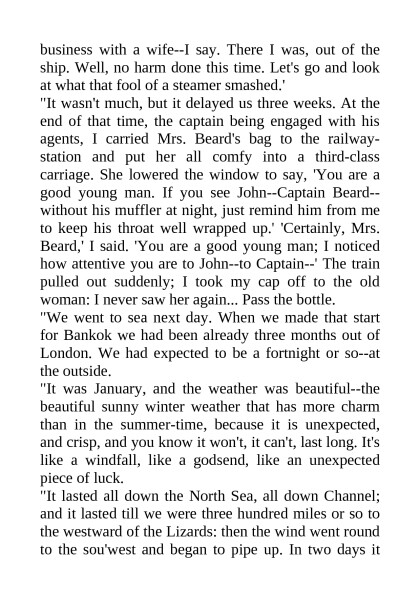 business with a wife--I say. There I was, out of the ship. Well, no harm done this time. Let's go and look at what that fool of a steamer smashed.'

"It wasn't much, but it delayed us three weeks. At the end of that time, the captain being engaged with his agents, I carried Mrs. Beard's bag to the railway-station and put her all comfy into a third-class carriage. She lowered the window to say, 'You are a good young man. If you see John--Captain Beard--without his muffler at night, just remind him from me to keep his throat well wrapped up.' 'Certainly, Mrs. Beard,' I said. 'You are a good young man; I noticed how attentive you are to John--to Captain--' The train pulled out suddenly; I took my cap off to the old woman: I never saw her again... Pass the bottle.

"We went to sea next day. When we made that start for Bankok we had been already three months out of London. We had expected to be a fortnight or so--at the outside.

"It was January, and the weather was beautiful--the beautiful sunny winter weather that has more charm than in the summer-time, because it is unexpected, and crisp, and you know it won't, it can't, last long. It's like a windfall, like a godsend, like an unexpected piece of luck.

"It lasted all down the North Sea, all down Channel; and it lasted till we were three hundred miles or so to the westward of the Lizards: then the wind went round to the sou'west and began to pipe up. In two days it